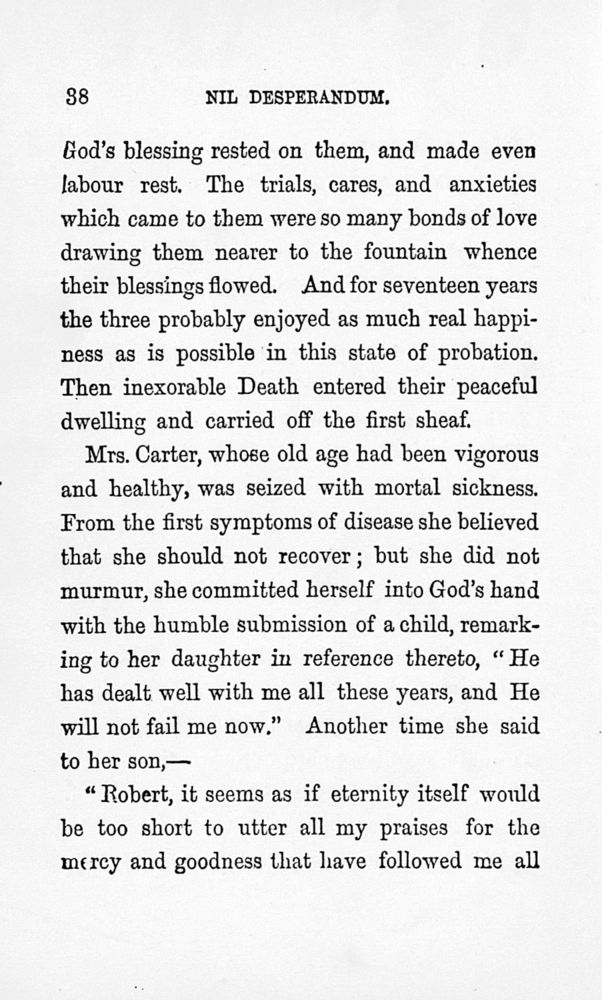 38 NIL DESPERANDUM.

God's blessing rested on them, and made even labour rest. The trials, cares, and anxieties which came to them were so many bonds of love drawing them nearer to the fountain whence their blessings flowed. And for seventeen years the three probably enjoyed as much real happiness as is possible in this state of probation. Then inexorable Death entered their peaceful dwelling and carried off the first sheaf.

Mrs. Carter, whose old age had been vigorous and healthy, was seized with mortal sickness. From the first symptoms of disease she believed that she should not recover; but she did not murmur, she committed herself into God's hand with the humble submission of a child, remarking to her daughter in reference thereto, "He has dealt well with me all these years, and He will not fail me now." Another time she said to her son,—

"Robert, it seems as if eternity itself would be too short to utter all my praises for the mercy and goodness that have followed me all